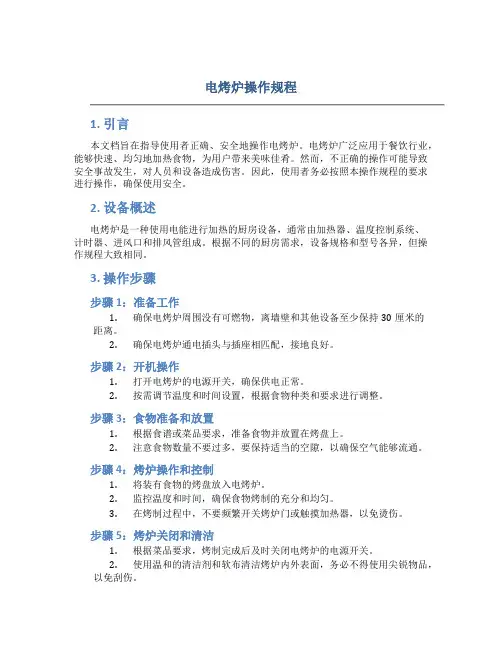 电烤炉操作规程

1. 引言

本文档旨在指导使用者正确、安全地操作电烤炉。电烤炉广泛应用于餐饮行业，能够快速、均匀地加热食物，为用户带来美味佳肴。然而，不正确的操作可能导致安全事故发生，对人员和设备造成伤害。因此，使用者务必按照本操作规程的要求进行操作，确保使用安全。

2. 设备概述

电烤炉是一种使用电能进行加热的厨房设备，通常由加热器、温度控制系统、计时器、进风口和排风管组成。根据不同的厨房需求，设备规格和型号各异，但操作规程大致相同。

3. 操作步骤

步骤 1：准备工作

1. 确保电烤炉周围没有可燃物，离墙壁和其他设备至少保持 30 厘米的距离。
2. 确保电烤炉通电插头与插座相匹配，接地良好。

步骤 2：开机操作

1. 打开电烤炉的电源开关，确保供电正常。
2. 按需调节温度和时间设置，根据食物种类和要求进行调整。

步骤 3：食物准备和放置

1. 根据食谱或菜品要求，准备食物并放置在烤盘上。
2. 注意食物数量不要过多，要保持适当的空隙，以确保空气能够流通。

步骤 4：烤炉操作和控制

1. 将装有食物的烤盘放入电烤炉。
2. 监控温度和时间，确保食物烤制的充分和均匀。
3. 在烤制过程中，不要频繁开关烤炉门或触摸加热器，以免烫伤。

步骤 5：烤炉关闭和清洁

1. 根据菜品要求，烤制完成后及时关闭电烤炉的电源开关。
2. 使用温和的清洁剂和软布清洁烤炉内外表面，务必不得使用尖锐物品，以免刮伤。